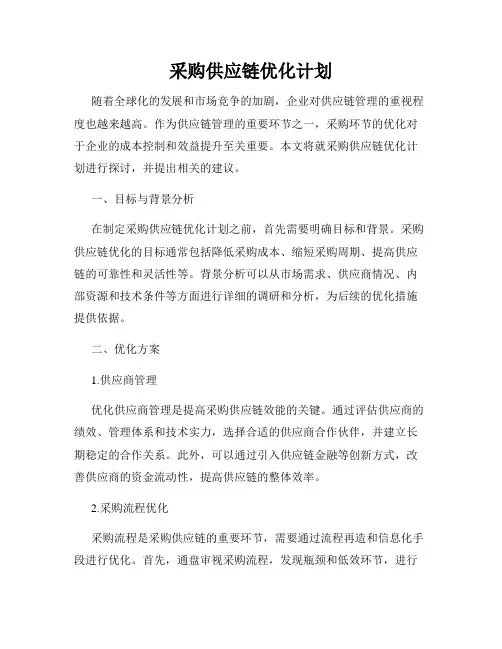 采购供应链优化计划

随着全球化的发展和市场竞争的加剧，企业对供应链管理的重视程度也越来越高。作为供应链管理的重要环节之一，采购环节的优化对于企业的成本控制和效益提升至关重要。本文将就采购供应链优化计划进行探讨，并提出相关的建议。

一、目标与背景分析

在制定采购供应链优化计划之前，首先需要明确目标和背景。采购供应链优化的目标通常包括降低采购成本、缩短采购周期、提高供应链的可靠性和灵活性等。背景分析可以从市场需求、供应商情况、内部资源和技术条件等方面进行详细的调研和分析，为后续的优化措施提供依据。

二、优化方案

1.供应商管理

优化供应商管理是提高采购供应链效能的关键。通过评估供应商的绩效、管理体系和技术实力，选择合适的供应商合作伙伴，并建立长期稳定的合作关系。此外，可以通过引入供应链金融等创新方式，改善供应商的资金流动性，提高供应链的整体效率。

2.采购流程优化

采购流程是采购供应链的重要环节，需要通过流程再造和信息化手段进行优化。首先，通盘审视采购流程，发现瓶颈和低效环节，进行